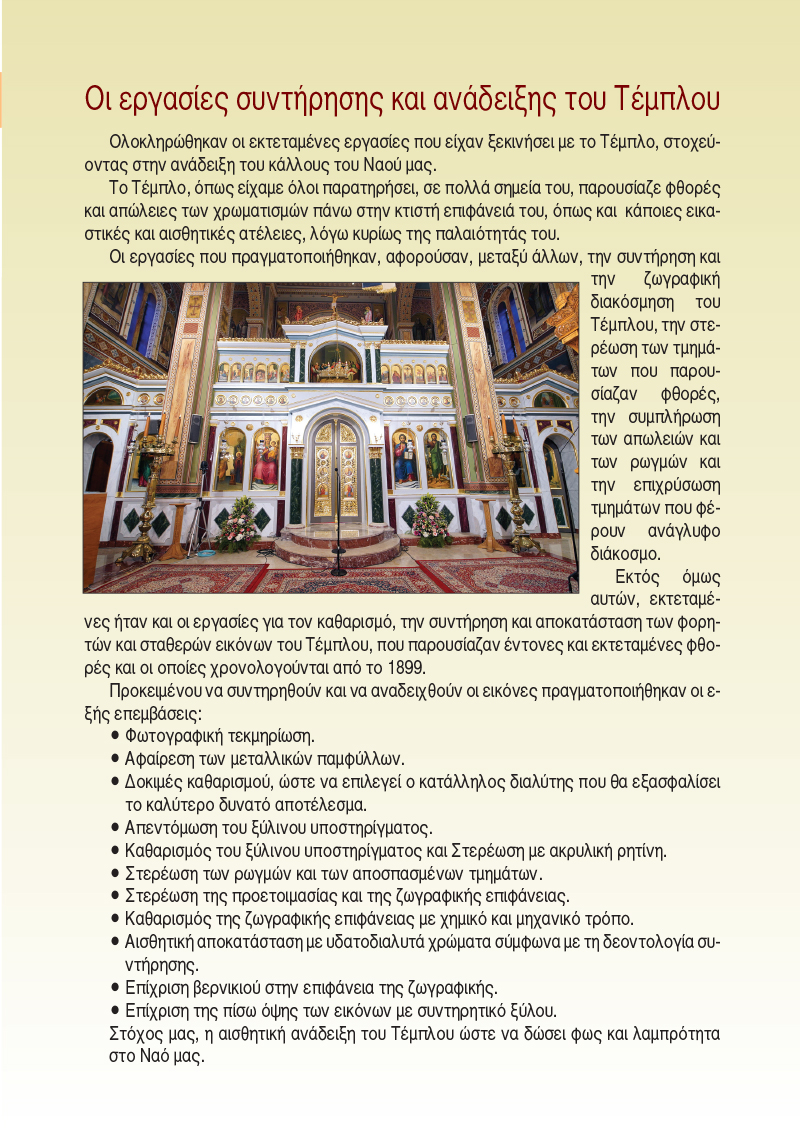 Οι εργασίες συντήρησης και ανάδειξης του Τέμπλου

Ολοκληρώθηκαν οι εκτεταμένες εργασίες που είχαν ξεκινήσει με το Τέμπλο, στοχεύοντας στην ανάδειξη του κάλλους του Ναού μας.

Το Τέμπλο, όπως είχαμε όλοι παρατηρήσει, σε πολλά σημεία του, παρουσίαζε φθορές και απώλειες των χρωματισμών πάνω στην κτιστή επιφάνειά του, όπως και κάποιες εικαστικές και αισθητικές ατέλειες, λόγω κυρίως της παλαιότητάς του.

Οι εργασίες που πραγματοποιήθηκαν, αφορούσαν, μεταξύ άλλων, την συντήρηση και την ζωγραφική διακόσμηση του Τέμπλου, την στερέωση των τμημάτων που παρουσίαζαν φθορές, την συμπλήρωση των απωλειών και των ρωγμών και την επιχρύσωση τμημάτων που φέρουν ανάγλυφο διάκοσμο.

Εκτός όμως αυτών, εκτεταμένες ήταν και οι εργασίες για τον καθαρισμό, την συντήρηση και αποκατάσταση των φορητών και σταθερών εικόνων του Τέμπλου, που παρουσίαζαν έντονες και εκτεταμένες φθορές και οι οποίες χρονολογούνται από το 1899.

Προκειμένου να συντηρηθούν και να αναδειχθούν οι εικόνες πραγματοποιήθηκαν οι εξής επεμβάσεις:
• Φωτογραφική τεκμηρίωση.
• Αφαίρεση των μεταλλικών παμφύλλων.
• Δοκιμές καθαρισμού, ώστε να επιλεγεί ο κατάλληλος διαλύτης που θα εξασφαλίσει το καλύτερο δυνατό αποτέλεσμα.
• Απεντόμωση του ξύλινου υποστηρίγματος.
• Καθαρισμός του ξύλινου υποστηρίγματος και Στερέωση με ακρυλική ρητίνη.
• Στερέωση των ρωγμών και των αποσπασμένων τμημάτων.
• Στερέωση της προετοιμασίας και της ζωγραφικής επιφάνειας.
• Καθαρισμός της ζωγραφικής επιφάνειας με χημικό και μηχανικό τρόπο.
• Αισθητική αποκατάσταση με υδατοδιαλυτά χρώματα σύμφωνα με τη δεοντολογία συντήρησης.
• Επίχριση βερνικιού στην επιφάνεια της ζωγραφικής.
• Επίχριση της πίσω όψης των εικόνων με συντηρητικό ξύλου.
Στόχος μας, η αισθητική ανάδειξη του Τέμπλου ώστε να δώσει φως και λαμπρότητα στο Ναό μας.